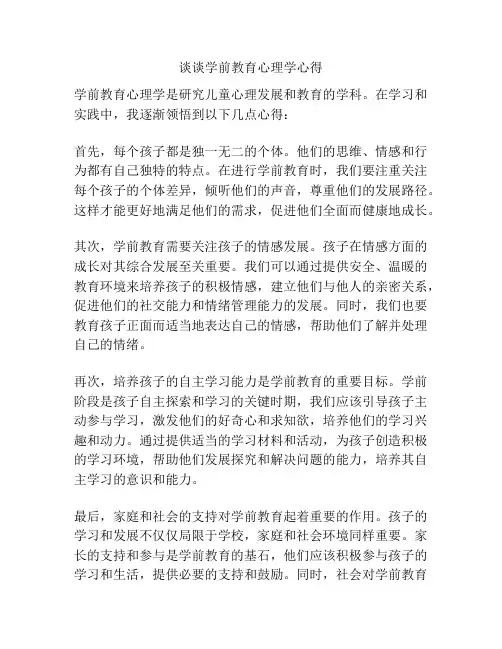 谈谈学前教育心理学心得

学前教育心理学是研究儿童心理发展和教育的学科。在学习和实践中，我逐渐领悟到以下几点心得：

首先，每个孩子都是独一无二的个体。他们的思维、情感和行为都有自己独特的特点。在进行学前教育时，我们要注重关注每个孩子的个体差异，倾听他们的声音，尊重他们的发展路径。这样才能更好地满足他们的需求，促进他们全面而健康地成长。

其次，学前教育需要关注孩子的情感发展。孩子在情感方面的成长对其综合发展至关重要。我们可以通过提供安全、温暖的教育环境来培养孩子的积极情感，建立他们与他人的亲密关系，促进他们的社交能力和情绪管理能力的发展。同时，我们也要教育孩子正面而适当地表达自己的情感，帮助他们了解并处理自己的情绪。

再次，培养孩子的自主学习能力是学前教育的重要目标。学前阶段是孩子自主探索和学习的关键时期，我们应该引导孩子主动参与学习，激发他们的好奇心和求知欲，培养他们的学习兴趣和动力。通过提供适当的学习材料和活动，为孩子创造积极的学习环境，帮助他们发展探究和解决问题的能力，培养其自主学习的意识和能力。

最后，家庭和社会的支持对学前教育起着重要的作用。孩子的学习和发展不仅仅局限于学校，家庭和社会环境同样重要。家长的支持和参与是学前教育的基石，他们应该积极参与孩子的学习和生活，提供必要的支持和鼓励。同时，社会对学前教育